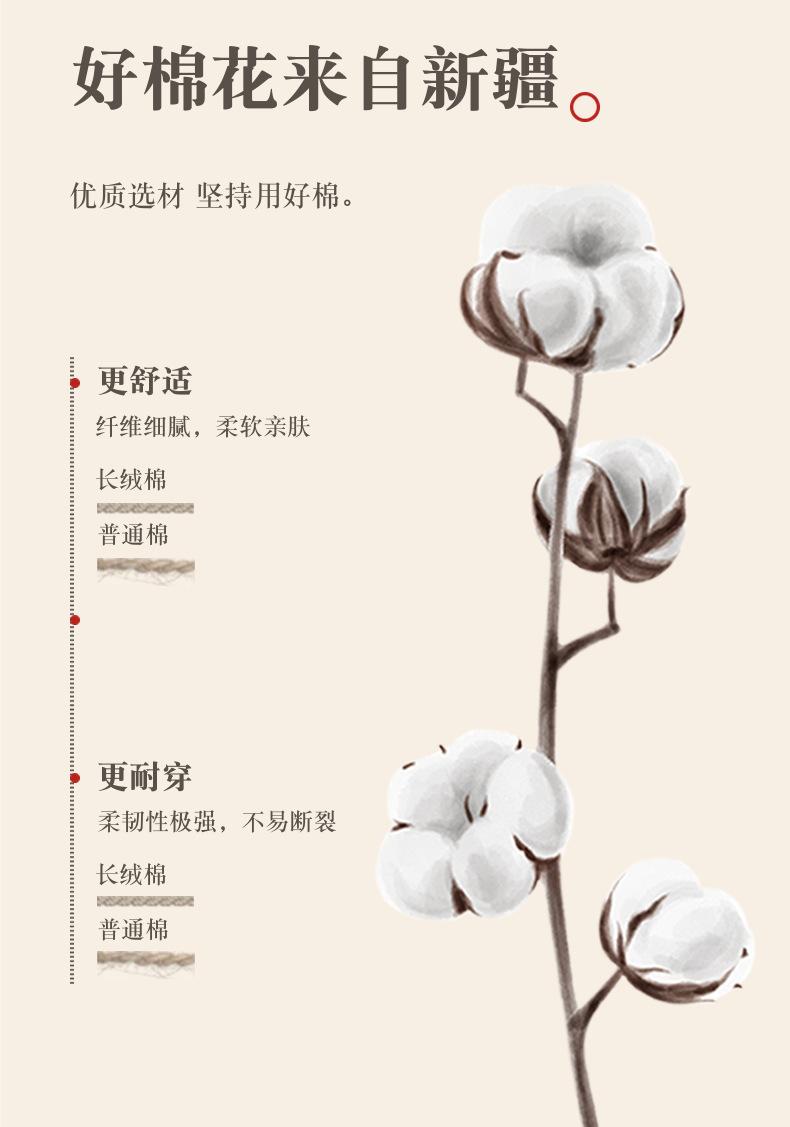 好棉花来自新疆

优质选材 坚持用好棉。

更舒适

纤维细腻，柔软亲肤

长绒棉

普通棉

更耐穿

柔韧性极强，不易断裂

长绒棉

普通棉